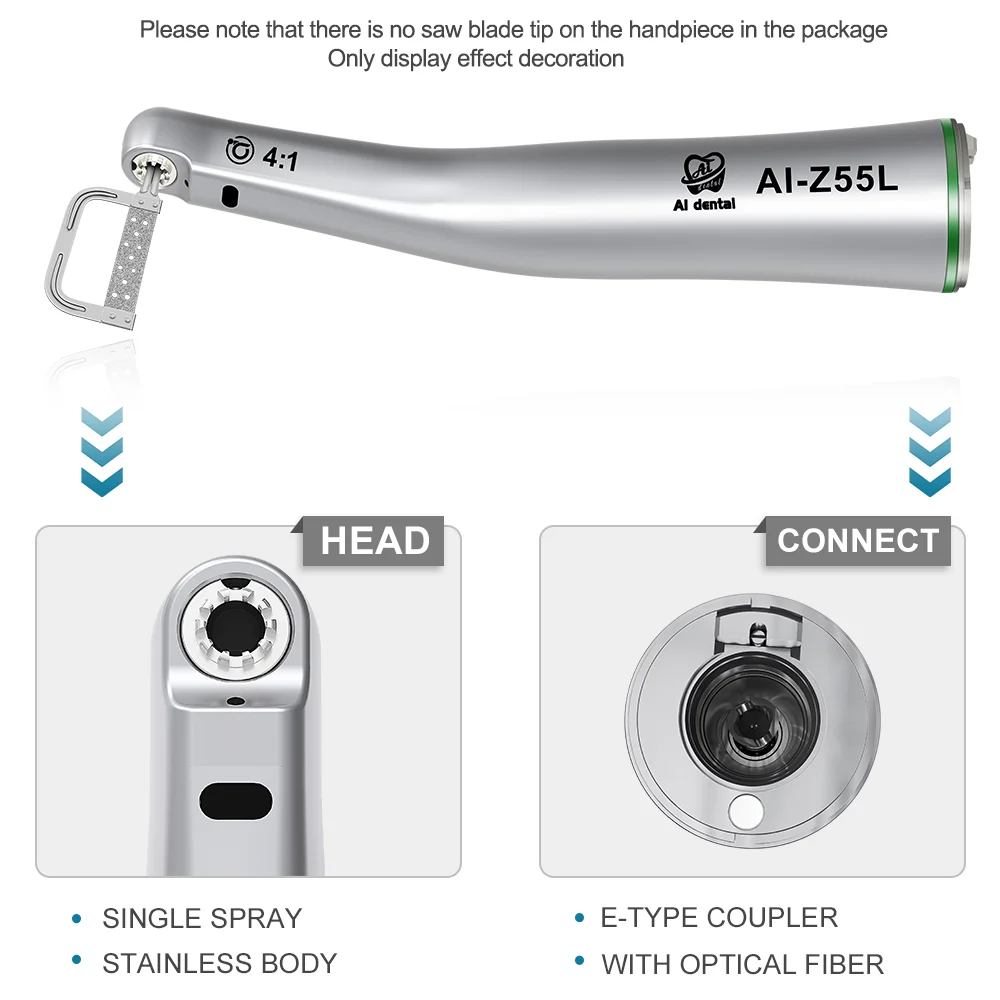 Please note that there is no saw blade tip on the handpiece in the package
Only display effect decoration

4:1

AI dental

AI-Z55L

HEAD

CONNECT

• SINGLE SPRAY
• STAINLESS BODY

• E-TYPE COUPLER
• WITH OPTICAL FIBER